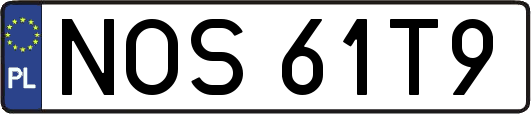 PL
NOS 61T9